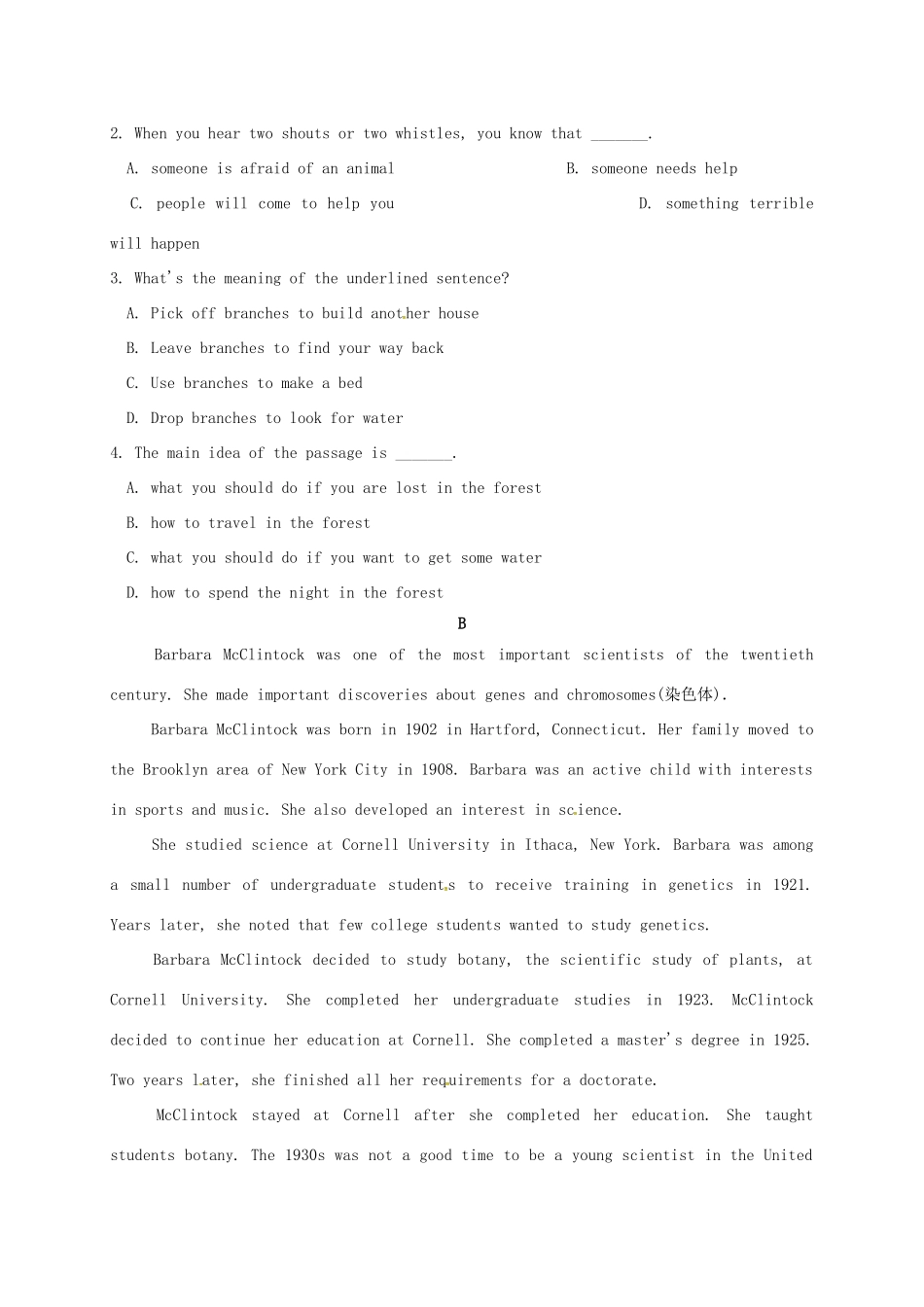 2. When you hear two shouts or two whistles, you know that _______.

A. someone is afraid of an animal

B. someone needs help

C. people will come to help you

D. something terrible will happen

3. What's the meaning of the underlined sentence?

A. Pick off branches to build another house

B. Leave branches to find your way back

C. Use branches to make a bed

D. Drop branches to look for water

4. The main idea of the passage is _______.

A. what you should do if you are lost in the forest

B. how to travel in the forest

C. what you should do if you want to get some water

D. how to spend the night in the forest

B

Barbara McClintock was one of the most important scientists of the twentieth century. She made important discoveries about genes and chromosomes(染色体).

Barbara McClintock was born in 1902 in Hartford, Connecticut. Her family moved to the Brooklyn area of New York City in 1908. Barbara was an active child with interests in sports and music. She also developed an interest in science.

She studied science at Cornell University in Ithaca, New York. Barbara was among a small number of undergraduate students to receive training in genetics in 1921. Years later, she noted that few college students wanted to study genetics.

Barbara McClintock decided to study botany, the scientific study of plants, at Cornell University. She completed her undergraduate studies in 1923. McClintock decided to continue her education at Cornell. She completed a master's degree in 1925. Two years later, she finished all her requirements for a doctorate.

McClintock stayed at Cornell after she completed her education. She taught students botany. The 1930s was not a good time to be a young scientist in the United